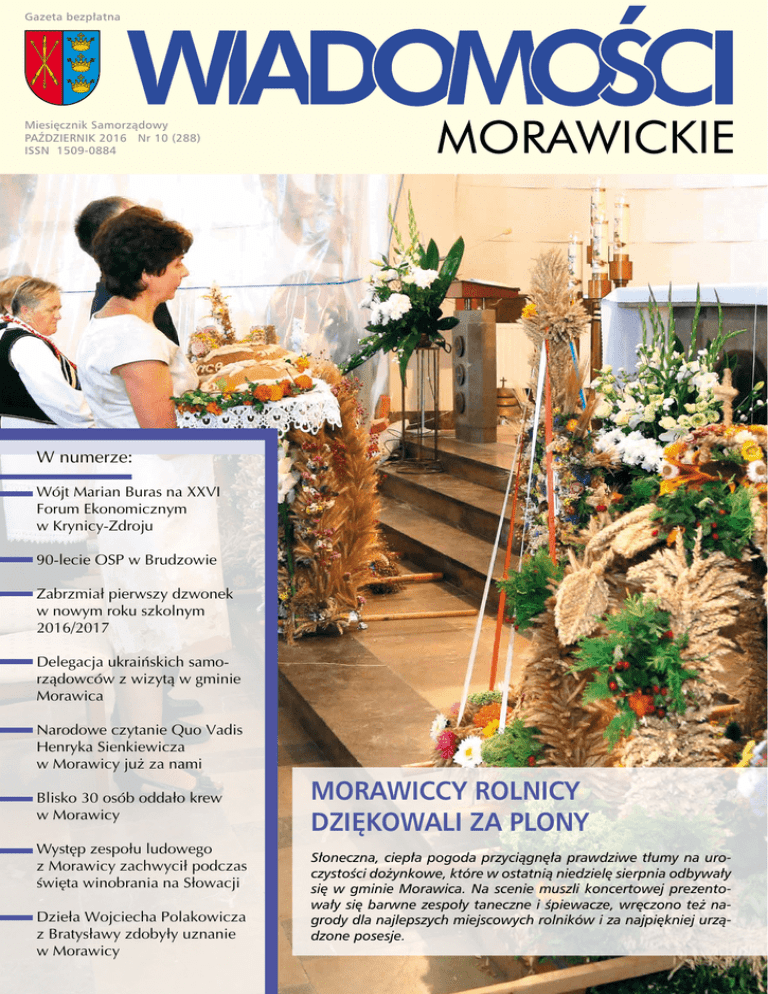 Gazeta bezpłatna

WIADOMOŚCI
MORAWICKIE

Miesięcznik Samorządowy
PAŹDZIERNIK 2016 Nr 10 (288)
ISSN 1509-0884

W numerze:

Wójt Marian Buras na XXVI Forum Ekonomicznym w Krynicy-Zdroju

90-lecie OSP w Brudzowie

Zabrzmiał pierwszy dzwonek w nowym roku szkolnym 2016/2017

Delegacja ukraińskich samorządowców z wizytą w gminie Morawica

Narodowe czytanie Quo Vadis Henryka Sienkiewicza w Morawicy już za nami

Blisko 30 osób oddało krew w Morawicy

Występ zespołu ludowego z Morawicy zachwycił podczas święta winobrania na Słowacji

Dzieła Wojciecha Polakowicza z Bratysławy zdobyły uznanie w Morawicy

MORAWICCY ROLNICY DZIĘKOWALI ZA PLONY

Słoneczna, ciepła pogoda przyciągnęła prawdziwe tłumy na uroczystości dożynkowe, które w ostatnią niedzielę sierpnia odbywały się w gminie Morawica. Na scenie muszli koncertowej prezentowały się barwne zespoły taneczne i śpiewacze, wręczono też nagrody dla najlepszych miejscowych rolników i za najpiękniej urządzone posesje.